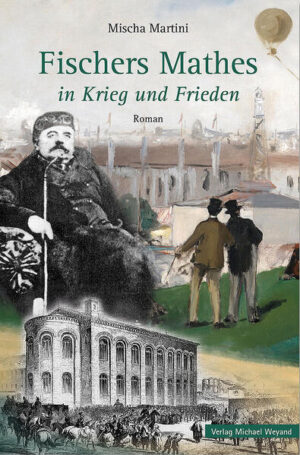 Mischa Martini

Fischers Mathes
in Krieg und Frieden

Roman

Verlag Michael Weyand